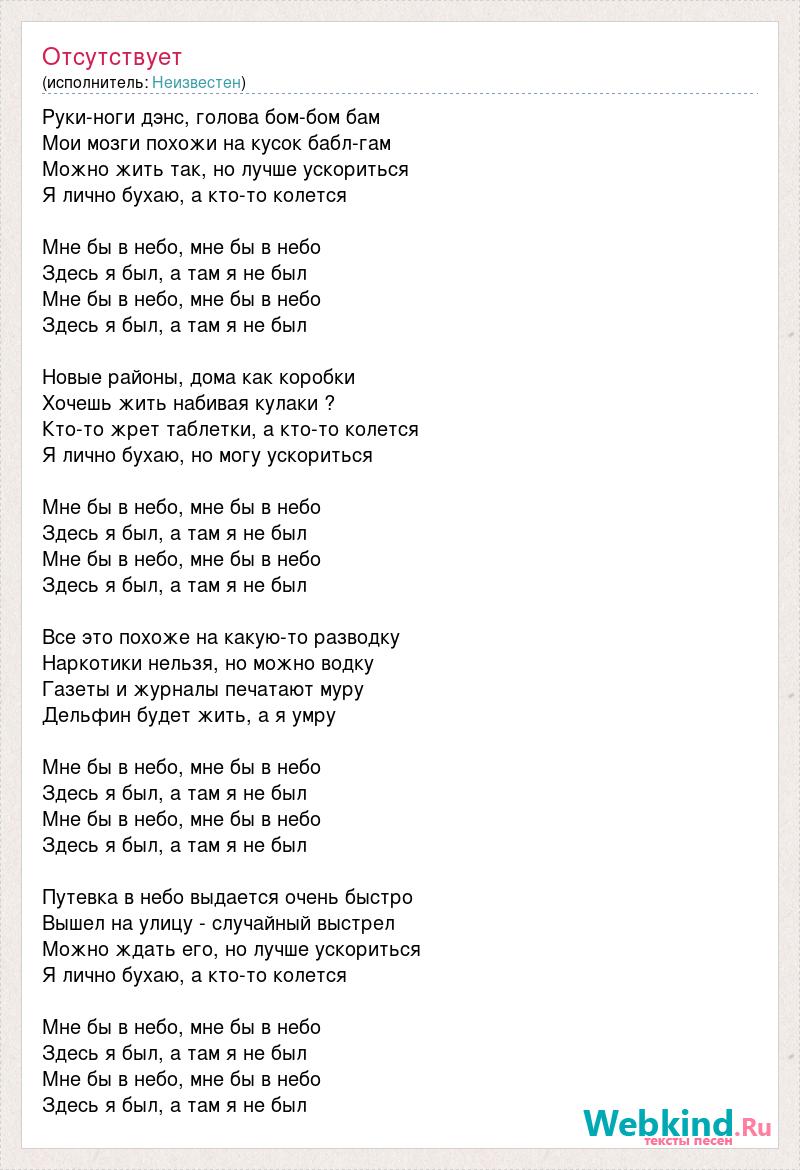 Отсутствует
(исполнитель: Неизвестен)

Руки-ноги дэнс, голова бом-бом бам
Мои мозги похожи на кусок бабл-гам
Можно жить так, но лучше ускориться
Я лично бухаю, а кто-то колется

Мне бы в небо, мне бы в небо
Здесь я был, а там я не был
Мне бы в небо, мне бы в небо
Здесь я был, а там я не был

Новые районы, дома как коробки
Хочешь жить набивая кулаки ?
Кто-то жрет таблетки, а кто-то колется
Я лично бухаю, но могу ускориться

Мне бы в небо, мне бы в небо
Здесь я был, а там я не был
Мне бы в небо, мне бы в небо
Здесь я был, а там я не был

Все это похоже на какую-то разводку
Наркотики нельзя, но можно водку
Газеты и журналы печатают муру
Дельфин будет жить, а я умру

Мне бы в небо, мне бы в небо
Здесь я был, а там я не был
Мне бы в небо, мне бы в небо
Здесь я был, а там я не был

Путевка в небо выдается очень быстро
Вышел на улицу - случайный выстрел
Можно ждать его, но лучше ускориться
Я лично бухаю, а кто-то колется

Мне бы в небо, мне бы в небо
Здесь я был, а там я не был
Мне бы в небо, мне бы в небо
Здесь я был, а там я не был

Webkind.Ru
тексты песен